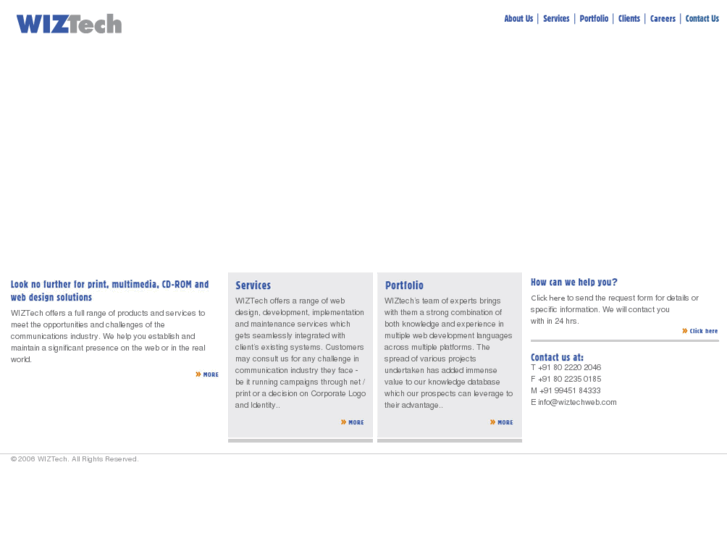 WIZTech

About Us | Services | Portfolio | Clients | Careers | Contact Us

Look no further for print, multimedia, CD-ROM and web design solutions

WIZTech offers a full range of products and services to meet the opportunities and challenges of the communications industry. We help you establish and maintain a significant presence on the web or in the real world.

» MORE

Services

WIZTech offers a range of web design, development, implementation and maintenance services which gets seamlessly integrated with client's existing systems. Customers may consult us for any challenge in communication industry they face - be it running campaigns through net / print or a decision on Corporate Logo and Identity..

» MORE

Portfolio

WIZtech's team of experts brings with them a strong combination of both knowledge and experience in multiple web development languages across multiple platforms. The spread of various projects undertaken has added immense value to our knowledge database which our prospects can leverage to their advantage..

» MORE

How can we help you?

Click here to send the request form for details or specific information. We will contact you with in 24 hrs.

» Click here

Contact us at:

T +91 80 2220 2046
F +91 80 2235 0185
M +91 99451 84333
E info@wiztechweb.com

© 2006 WIZTech. All Rights Reserved.